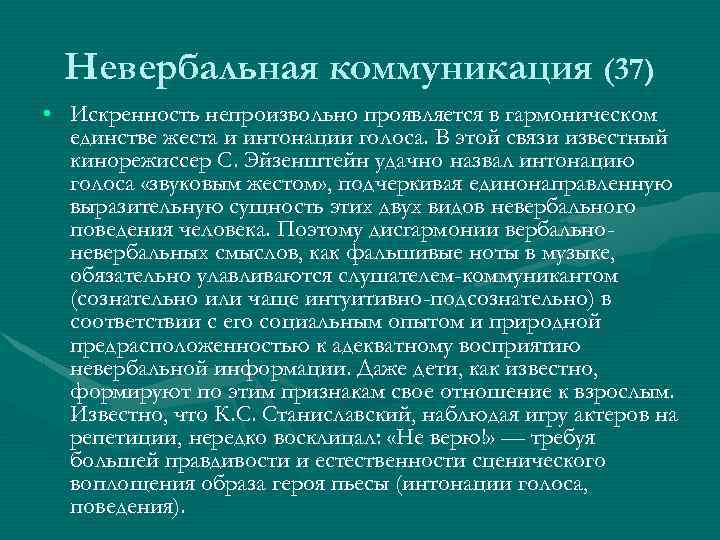 Невербальная коммуникация (37)

• Искренность непроизвольно проявляется в гармоническом единстве жеста и интонации голоса. В этой связи известный кинорежиссер С. Эйзенштейн удачно назвал интонацию голоса «звуковым жестом», подчеркивая единонаправленную выразительную сущность этих двух видов невербального поведения человека. Поэтому дисгармонии вербально-невербальных смыслов, как фальшивые ноты в музыке, обязательно улавливаются слушателем-коммуникантом (сознательно или чаще интуитивно-подсознательно) в соответствии с его социальным опытом и природной предрасположенностью к адекватному восприятию невербальной информации. Даже дети, как известно, формируют по этим признакам свое отношение к взрослым. Известно, что К.С. Станиславский, наблюдая игру актеров на репетиции, нередко восклицал: «Не верю!» — требуя большей правдивости и естественности сценического воплощения образа героя пьесы (интонации голоса, поведения).